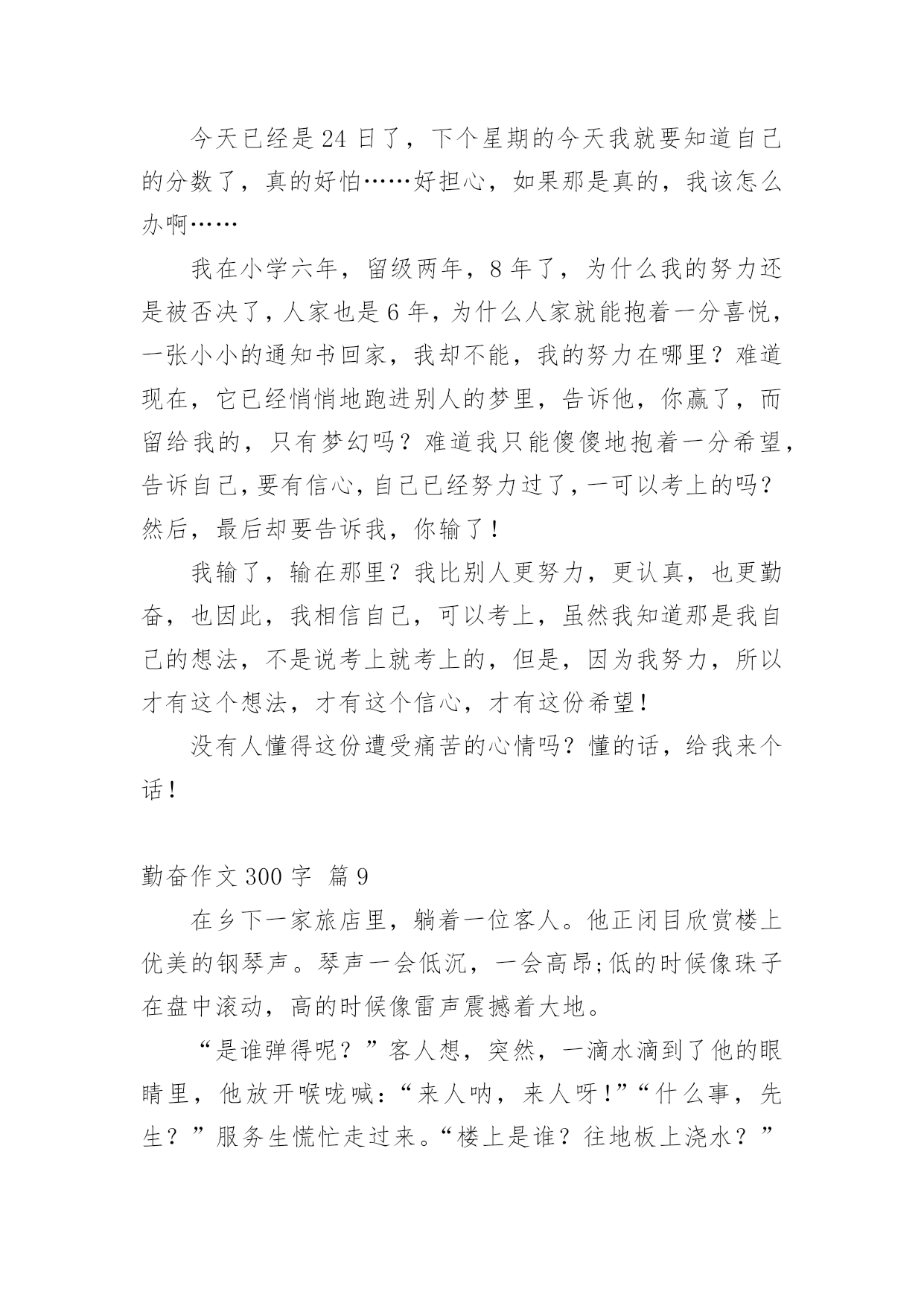 今天已经是 24 日了，下个星期的今天我就要知道自己的分数了，真的好怕……好担心，如果那是真的，我该怎么办啊……

我在小学六年，留级两年，8 年了，为什么我的努力还是被否决了，人家也是 6 年，为什么人家就能抱着一分喜悦，一张小小的通知书回家，我却不能，我的努力在哪里？难道现在，它已经悄悄地跑进别人的梦里，告诉他，你赢了，而留给我的，只有梦幻吗？难道我只能傻傻地抱着一分希望，告诉自己，要有信心，自己已经努力过了，一可以考上的吗？然后，最后却要告诉我，你输了！

我输了，输在那里？我比别人更努力，更认真，也更勤奋，也因此，我相信自己，可以考上，虽然我知道那是我自己的想法，不是说考上就考上的，但是，因为我努力，所以才有这个想法，才有这个信心，才有这份希望！

没有人懂得这份遭受痛苦的心情吗？懂的话，给我来个话！

勤奋作文 300 字 篇 9

在乡下一家旅店里，躺着一位客人。他正闭目欣赏楼上优美的钢琴声。琴声一会低沉，一会高昂;低的时候像珠子在盘中滚动，高的时候像雷声震撼着大地。

“是谁弹得呢？”客人想，突然，一滴水滴到了他的眼睛里，他放开喉咙喊：“来人呐，来人呀!”“什么事，先生？”服务生慌忙走过来。“楼上是谁？往地板上浇水？”